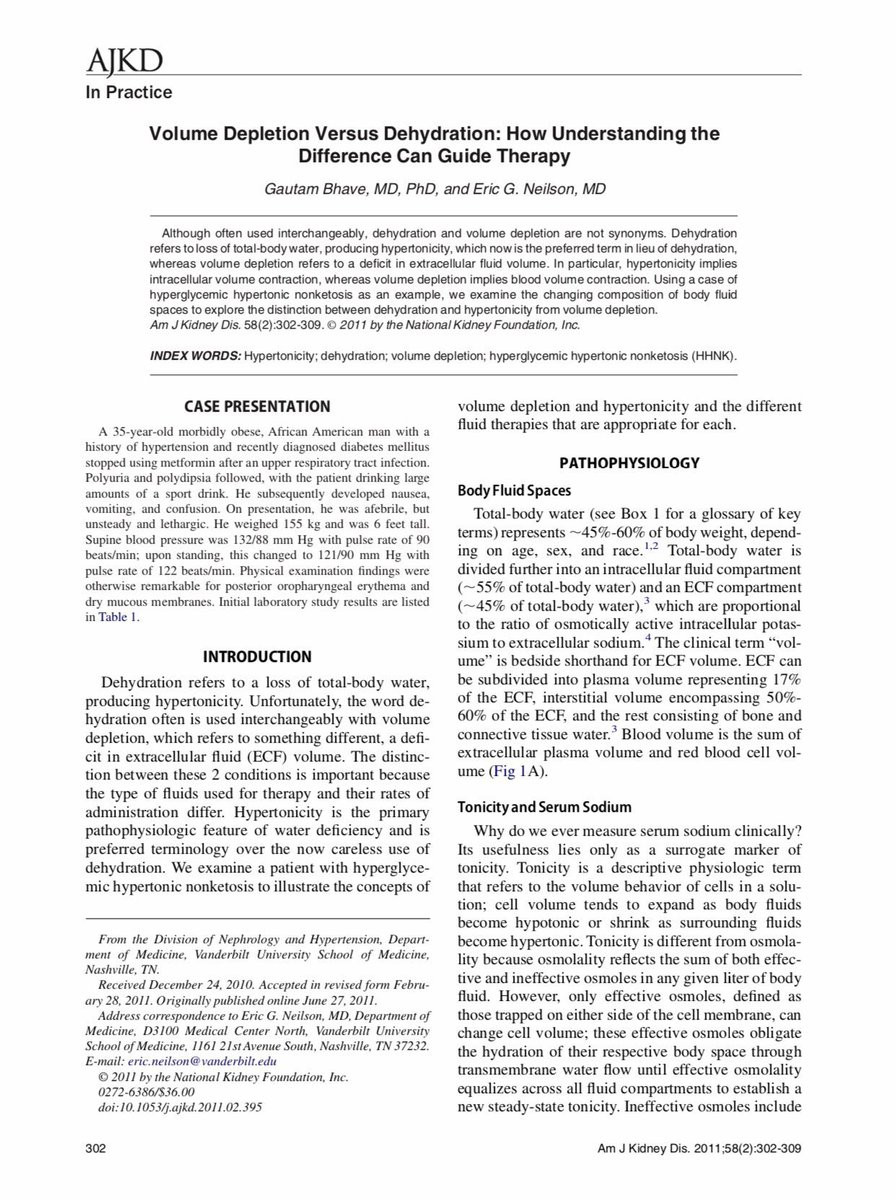 AJKD
In Practice

Volume Depletion Versus Dehydration: How Understanding the Difference Can Guide Therapy

Gautam Bhave, MD, PhD, and Eric G. Neilson, MD

Although often used interchangeably, dehydration and volume depletion are not synonyms. Dehydration refers to loss of total-body water, producing hypertonicity, which now is the preferred term in lieu of dehydration, whereas volume depletion refers to a deficit in extracellular fluid volume. In particular, hypertonicity implies intracellular volume contraction, whereas volume depletion implies blood volume contraction. Using a case of hyperglycemic hypertonic nonketosis as an example, we examine the changing composition of body fluid spaces to explore the distinction between dehydration and hypertonicity from volume depletion.
Am J Kidney Dis. 58(2):302-309. © 2011 by the National Kidney Foundation, Inc.

INDEX WORDS: Hypertonicity; dehydration; volume depletion; hyperglycemic hypertonic nonketosis (HHNK).

CASE PRESENTATION

A 35-year-old morbidly obese, African American man with a history of hypertension and recently diagnosed diabetes mellitus stopped using metformin after an upper respiratory tract infection. Polyuria and polydipsia followed, with the patient drinking large amounts of a sport drink. He subsequently developed nausea, vomiting, and confusion. On presentation, he was afebrile, but unsteady and lethargic. He weighed 155 kg and was 6 feet tall. Supine blood pressure was 132/88 mm Hg with pulse rate of 90 beats/min; upon standing, this changed to 121/90 mm Hg with pulse rate of 122 beats/min. Physical examination findings were otherwise remarkable for posterior oropharyngeal erythema and dry mucous membranes. Initial laboratory study results are listed in Table 1.

INTRODUCTION

Dehydration refers to a loss of total-body water, producing hypertonicity. Unfortunately, the word dehydration often is used interchangeably with volume depletion, which refers to something different, a deficit in extracellular fluid (ECF) volume. The distinction between these 2 conditions is important because the type of fluids used for therapy and their rates of administration differ. Hypertonicity is the primary pathophysiologic feature of water deficiency and is preferred terminology over the now careless use of dehydration. We examine a patient with hyperglycemic hypertonic nonketosis to illustrate the concepts of

From the Division of Nephrology and Hypertension, Department of Medicine, Vanderbilt University School of Medicine, Nashville, TN.
Received December 24, 2010. Accepted in revised form February 28, 2011. Originally published online June 27, 2011.
Address correspondence to Eric G. Neilson, MD, Department of Medicine, D3100 Medical Center North, Vanderbilt University School of Medicine, 1161 21st Avenue South, Nashville, TN 37232. E-mail: eric.neilson@vanderbilt.edu
© 2011 by the National Kidney Foundation, Inc.
0272-6386/$36.00
doi:10.1053/j.ajkd.2011.02.395

volume depletion and hypertonicity and the different fluid therapies that are appropriate for each.

PATHOPHYSIOLOGY

Body Fluid Spaces

Total-body water (see Box 1 for a glossary of key terms) represents ~45%-60% of body weight, depending on age, sex, and race.$^{1,2}$ Total-body water is divided further into an intracellular fluid compartment (~55% of total-body water) and an ECF compartment (~45% of total-body water),$^{3}$ which are proportional to the ratio of osmotically active intracellular potassium to extracellular sodium.$^{4}$ The clinical term "volume" is bedside shorthand for ECF volume. ECF can be subdivided into plasma volume representing 17% of the ECF, interstitial volume encompassing 50%-60% of the ECF, and the rest consisting of bone and connective tissue water.$^{3}$ Blood volume is the sum of extracellular plasma volume and red blood cell volume (Fig 1A).

Tonicity and Serum Sodium

Why do we ever measure serum sodium clinically? Its usefulness lies only as a surrogate marker of tonicity. Tonicity is a descriptive physiologic term that refers to the volume behavior of cells in a solution; cell volume tends to expand as body fluids become hypotonic or shrink as surrounding fluids become hypertonic. Tonicity is different from osmolality because osmolality reflects the sum of both effective and ineffective osmoles in any given liter of body fluid. However, only effective osmoles, defined as those trapped on either side of the cell membrane, can change cell volume; these effective osmoles obligate the hydration of their respective body space through transmembrane water flow until effective osmolality equalizes across all fluid compartments to establish a new steady-state tonicity. Ineffective osmoles include

302

Am J Kidney Dis. 2011;58(2):302-309